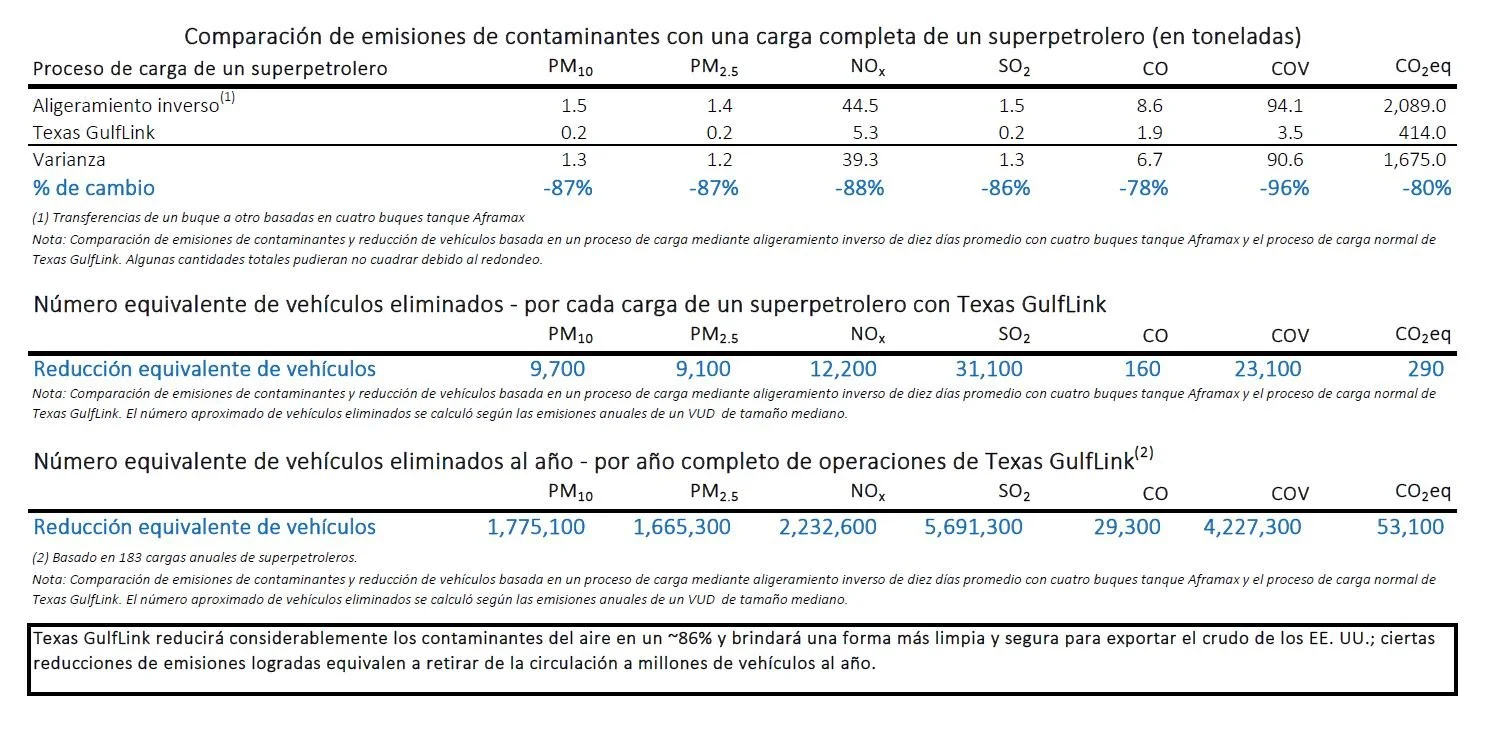 Comparación de emisiones de contaminantes con una carga completa de un superpetrolero (en toneladas)

| Proceso de carga de un superpetrolero | $PM_{10}$ | $PM_{2.5}$ | $NO_x$ | $SO_2$ | CO | COV | $CO_2$eq |
|---|---|---|---|---|---|---|---|
| Aligeramiento inverso$^{(1)}$ | 1.5 | 1.4 | 44.5 | 1.5 | 8.6 | 94.1 | 2,089.0 |
| Texas GulfLink | 0.2 | 0.2 | 5.3 | 0.2 | 1.9 | 3.5 | 414.0 |
| Varianza | 1.3 | 1.2 | 39.3 | 1.3 | 6.7 | 90.6 | 1,675.0 |
| % de cambio | -87% | -87% | -88% | -86% | -78% | -96% | -80% |

(1) Transferencias de un buque a otro basadas en cuatro buques tanque Aframax
Nota: Comparación de emisiones de contaminantes y reducción de vehículos basada en un proceso de carga mediante aligeramiento inverso de diez días promedio con cuatro buques tanque Aframax y el proceso de carga normal de Texas GulfLink. Algunas cantidades totales pudieran no cuadrar debido al redondeo.

Número equivalente de vehículos eliminados - por cada carga de un superpetrolero con Texas GulfLink

| | $PM_{10}$ | $PM_{2.5}$ | $NO_x$ | $SO_2$ | CO | COV | $CO_2$eq |
|---|---|---|---|---|---|---|---|
| Reducción equivalente de vehículos | 9,700 | 9,100 | 12,200 | 31,100 | 160 | 23,100 | 290 |

Nota: Comparación de emisiones de contaminantes y reducción de vehículos basada en un proceso de carga mediante aligeramiento inverso de diez días promedio con cuatro buques tanque Aframax y el proceso de carga normal de Texas GulfLink. El número aproximado de vehículos eliminados se calculó según las emisiones anuales de un VUD de tamaño mediano.

Número equivalente de vehículos eliminados al año - por año completo de operaciones de Texas GulfLink$^{(2)}$

| | $PM_{10}$ | $PM_{2.5}$ | $NO_x$ | $SO_2$ | CO | COV | $CO_2$eq |
|---|---|---|---|---|---|---|---|
| Reducción equivalente de vehículos | 1,775,100 | 1,665,300 | 2,232,600 | 5,691,300 | 29,300 | 4,227,300 | 53,100 |

(2) Basado en 183 cargas anuales de superpetroleros.
Nota: Comparación de emisiones de contaminantes y reducción de vehículos basada en un proceso de carga mediante aligeramiento inverso de diez días promedio con cuatro buques tanque Aframax y el proceso de carga normal de Texas GulfLink. El número aproximado de vehículos eliminados se calculó según las emisiones anuales de un VUD de tamaño mediano.

Texas GulfLink reducirá considerablemente los contaminantes del aire en un ~86% y brindará una forma más limpia y segura para exportar el crudo de los EE. UU.; ciertas reducciones de emisiones logradas equivalen a retirar de la circulación a millones de vehículos al año.